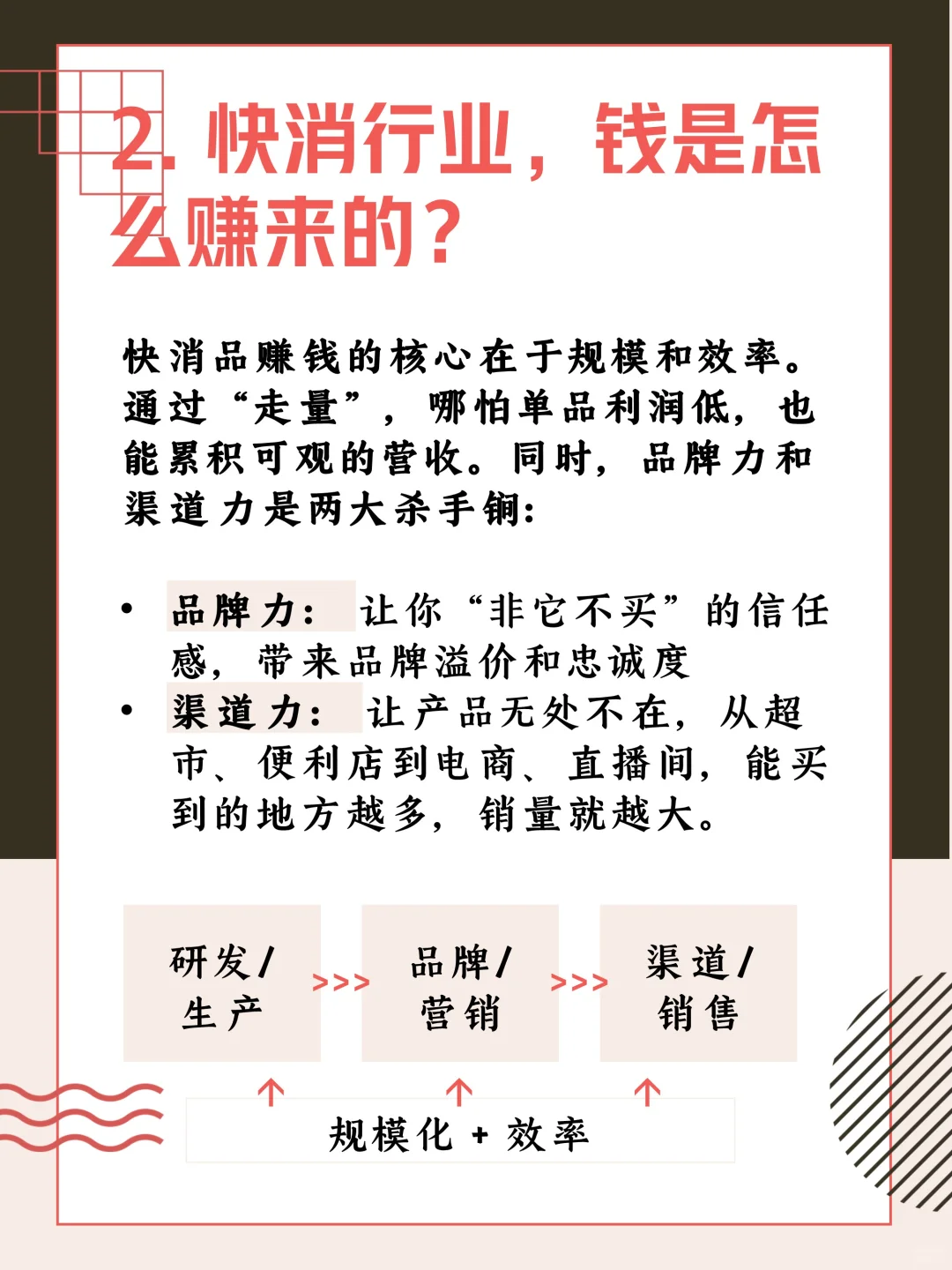 2. 快消行业，钱是怎么赚来的？

快消品赚钱的核心在于规模和效率。通过“走量”，哪怕单品利润低，也能累积可观的营收。同时，品牌力和渠道力是两大杀手锏:

• 品牌力：让你“非它不买”的信任感，带来品牌溢价和忠诚度
• 渠道力：让产品无处不在，从超市、便利店到电商、直播间，能买到的地方越多，销量就越大。

研发/生产 >>> 品牌/营销 >>> 渠道/销售

规模化 + 效率